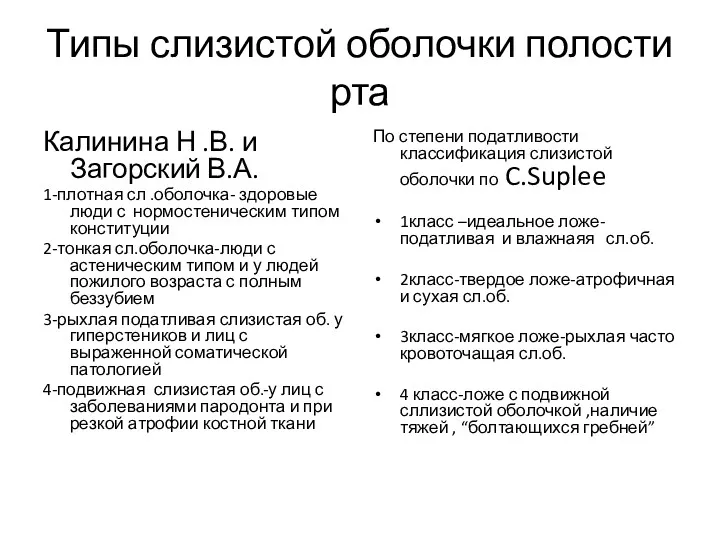 Типы слизистой оболочки полости рта

Калинина Н .В. и Загорский В.А.

1-плотная сл .оболочка- здоровые люди с нормостеническим типом конституции

2-тонкая сл.оболочка-люди с астеническим типом и у людей пожилого возраста с полным беззубием

3-рыхлая податливая слизистая об. у гиперстеников и лиц с выраженной соматической патологией

4-подвижная слизистая об.-у лиц с заболеваниями пародонта и при резкой атрофии костной ткани

По степени податливости классификация слизистой оболочки по C.Suplee

• 1класс –идеальное ложе-податливая и влажнаяя сл.об.

• 2класс-твердое ложе-атрофичная и сухая сл.об.

• 3класс-мягкое ложе-рыхлая часто кровоточащая сл.об.

• 4 класс-ложе с подвижной сллизистой оболочкой ,наличие тяжей , “болтающихся гребней”